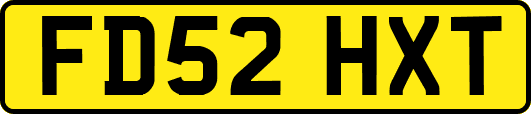 FD52 HXT